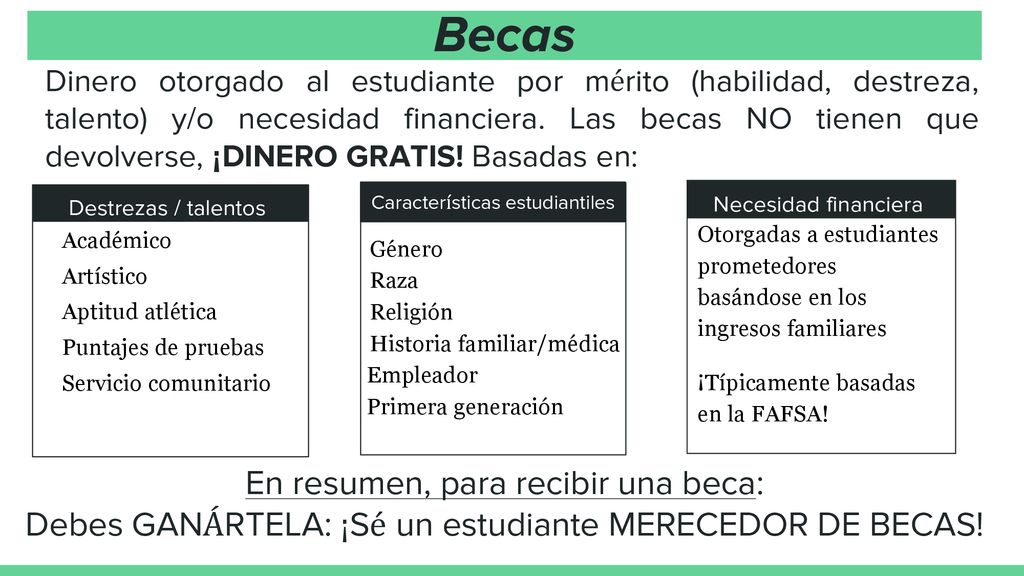 Becas

Dinero otorgado al estudiante por mérito (habilidad, destreza, talento) y/o necesidad financiera. Las becas NO tienen que devolverse, ¡DINERO GRATIS! Basadas en:

Destrezas / talentos
Académico
Artístico
Aptitud atlética
Puntajes de pruebas
Servicio comunitario

Características estudiantiles
Género
Raza
Religión
Historia familiar/médica
Empleador
Primera generación

Necesidad financiera
Otorgadas a estudiantes prometedores basándose en los ingresos familiares

¡Típicamente basadas en la FAFSA!

En resumen, para recibir una beca:
Debes GANÁRTELA: ¡Sé un estudiante MERECEDOR DE BECAS!